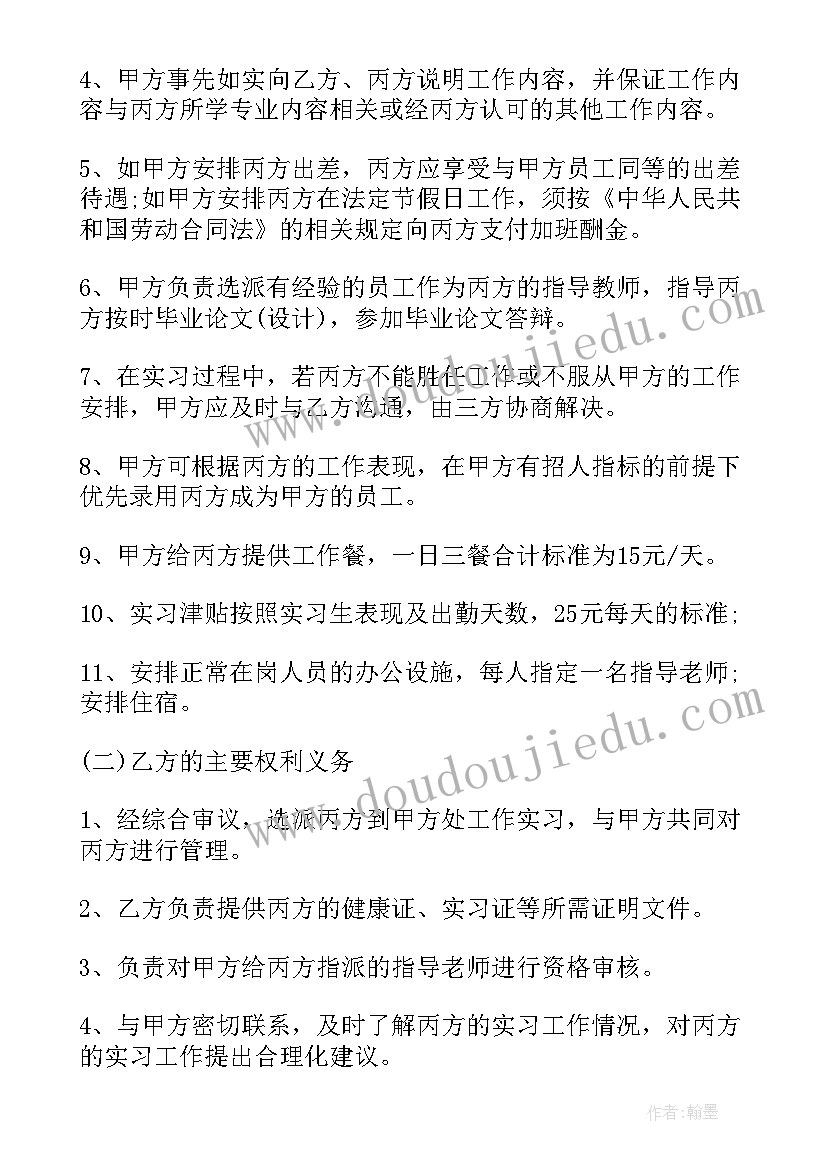 4、甲方事先如实向乙方、丙方说明工作内容，并保证工作内容与丙方所学专业内容相关或经丙方认可的其他工作内容。

5、如甲方安排丙方出差，丙方应享受与甲方员工同等的出差待遇;如甲方安排丙方在法定节假日工作，须按《中华人民共和国劳动合同法》的相关规定向丙方支付加班酬金。

6、甲方负责选派有经验的员工作为丙方的指导教师，指导丙方按时毕业论文(设计)，参加毕业论文答辩。

7、在实习过程中，若丙方不能胜任工作或不服从甲方的工作安排，甲方应及时与乙方沟通，由三方协商解决。

8、甲方可根据丙方的工作表现，在甲方有招人指标的前提下优先录用丙方成为甲方的员工。

9、甲方给丙方提供工作餐，一日三餐合计标准为15元/天。

10、实习津贴按照实习生表现及出勤天数，25元每天的标准;

11、安排正常在岗人员的办公设施，每人指定一名指导老师;安排住宿。

(二)乙方的主要权利义务

1、经综合审议，选派丙方到甲方处工作实习，与甲方共同对丙方进行管理。

2、乙方负责提供丙方的健康证、实习证等所需证明文件。

3、负责对甲方给丙方指派的指导老师进行资格审核。

4、与甲方密切联系，及时了解丙方的实习工作情况，对丙方的实习工作提出合理化建议。

www.doudoujiedu.com

www.doudoujiedu.com

作者:翰墨